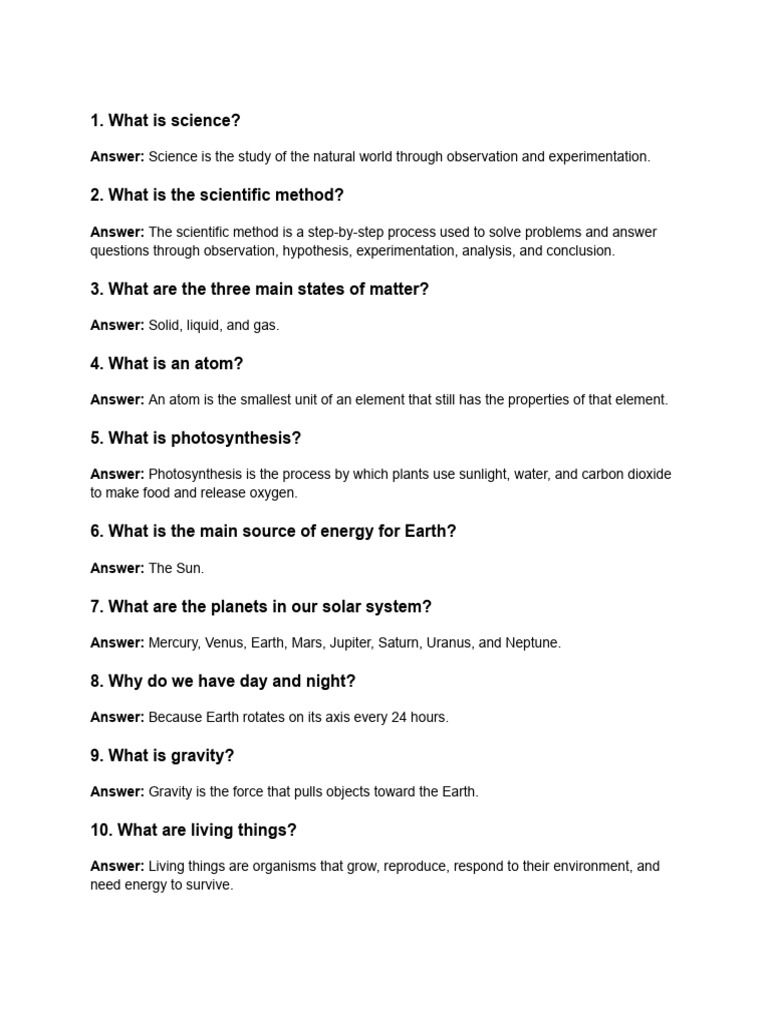 1. What is science?

Answer: Science is the study of the natural world through observation and experimentation.

2. What is the scientific method?

Answer: The scientific method is a step-by-step process used to solve problems and answer questions through observation, hypothesis, experimentation, analysis, and conclusion.

3. What are the three main states of matter?

Answer: Solid, liquid, and gas.

4. What is an atom?

Answer: An atom is the smallest unit of an element that still has the properties of that element.

5. What is photosynthesis?

Answer: Photosynthesis is the process by which plants use sunlight, water, and carbon dioxide to make food and release oxygen.

6. What is the main source of energy for Earth?

Answer: The Sun.

7. What are the planets in our solar system?

Answer: Mercury, Venus, Earth, Mars, Jupiter, Saturn, Uranus, and Neptune.

8. Why do we have day and night?

Answer: Because Earth rotates on its axis every 24 hours.

9. What is gravity?

Answer: Gravity is the force that pulls objects toward the Earth.

10. What are living things?

Answer: Living things are organisms that grow, reproduce, respond to their environment, and need energy to survive.